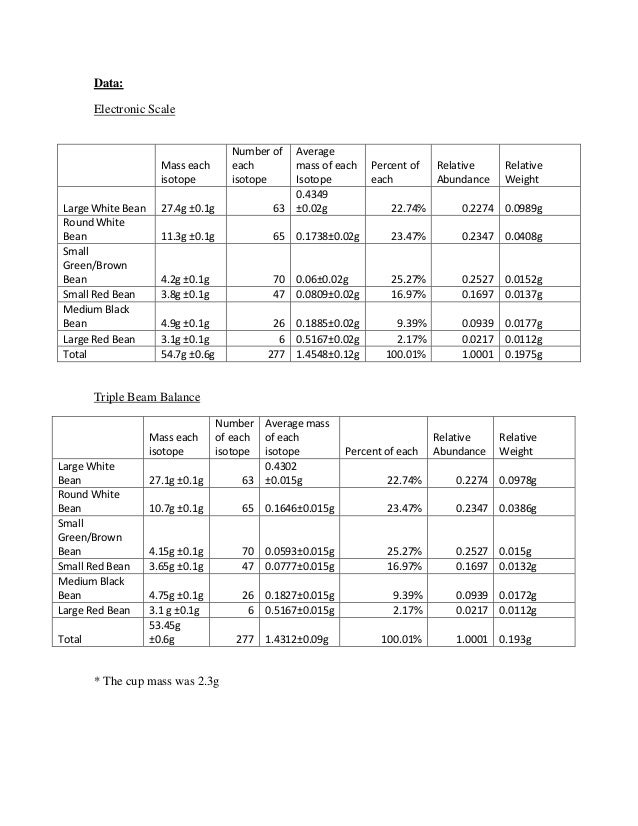 Data:

Electronic Scale

| | Mass each isotope | Number of each isotope | Average mass of each Isotope | Percent of each | Relative Abundance | Relative Weight |
|---|---|---|---|---|---|---|
| Large White Bean | 27.4g ±0.1g | 63 | 0.4349 ±0.02g | 22.74% | 0.2274 | 0.0989g |
| Round White Bean | 11.3g ±0.1g | 65 | 0.1738±0.02g | 23.47% | 0.2347 | 0.0408g |
| Small Green/Brown Bean | 4.2g ±0.1g | 70 | 0.06±0.02g | 25.27% | 0.2527 | 0.0152g |
| Small Red Bean | 3.8g ±0.1g | 47 | 0.0809±0.02g | 16.97% | 0.1697 | 0.0137g |
| Medium Black Bean | 4.9g ±0.1g | 26 | 0.1885±0.02g | 9.39% | 0.0939 | 0.0177g |
| Large Red Bean | 3.1g ±0.1g | 6 | 0.5167±0.02g | 2.17% | 0.0217 | 0.0112g |
| Total | 54.7g ±0.6g | 277 | 1.4548±0.12g | 100.01% | 1.0001 | 0.1975g |

Triple Beam Balance

| | Mass each isotope | Number of each isotope | Average mass of each isotope | Percent of each | Relative Abundance | Relative Weight |
|---|---|---|---|---|---|---|
| Large White Bean | 27.1g ±0.1g | 63 | 0.4302 ±0.015g | 22.74% | 0.2274 | 0.0978g |
| Round White Bean | 10.7g ±0.1g | 65 | 0.1646±0.015g | 23.47% | 0.2347 | 0.0386g |
| Small Green/Brown Bean | 4.15g ±0.1g | 70 | 0.0593±0.015g | 25.27% | 0.2527 | 0.015g |
| Small Red Bean | 3.65g ±0.1g | 47 | 0.0777±0.015g | 16.97% | 0.1697 | 0.0132g |
| Medium Black Bean | 4.75g ±0.1g | 26 | 0.1827±0.015g | 9.39% | 0.0939 | 0.0172g |
| Large Red Bean | 3.1 g ±0.1g | 6 | 0.5167±0.015g | 2.17% | 0.0217 | 0.0112g |
| Total | 53.45g ±0.6g | 277 | 1.4312±0.09g | 100.01% | 1.0001 | 0.193g |

* The cup mass was 2.3g